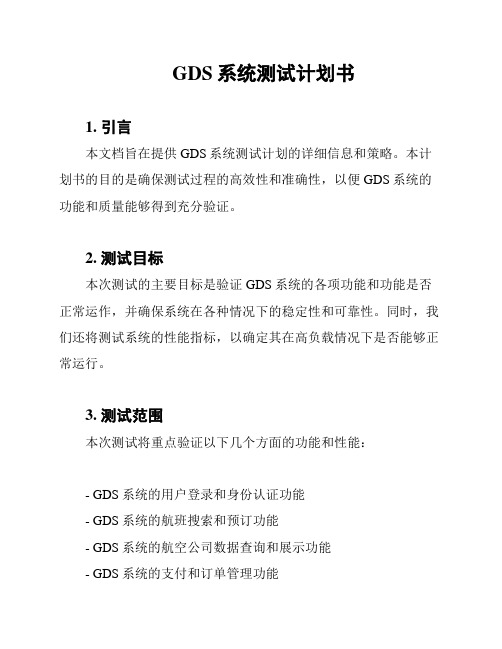 GDS 系统测试计划书

1. 引言

本文档旨在提供 GDS 系统测试计划的详细信息和策略。本计划书的目的是确保测试过程的高效性和准确性，以便 GDS 系统的功能和质量能够得到充分验证。

2. 测试目标

本次测试的主要目标是验证 GDS 系统的各项功能和功能是否正常运作，并确保系统在各种情况下的稳定性和可靠性。同时，我们还将测试系统的性能指标，以确定其在高负载情况下是否能够正常运行。

3. 测试范围

本次测试将重点验证以下几个方面的功能和性能：

- GDS 系统的用户登录和身份认证功能
- GDS 系统的航班搜索和预订功能
- GDS 系统的航空公司数据查询和展示功能
- GDS 系统的支付和订单管理功能